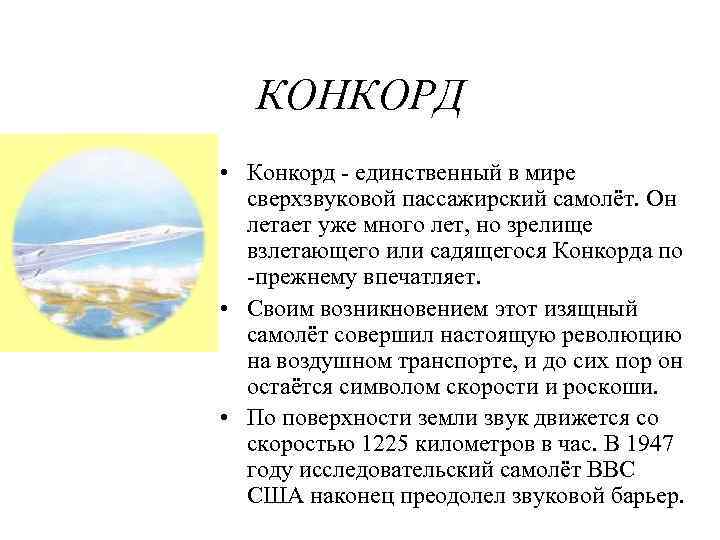 КОНКОРД

• Конкорд - единственный в мире сверхзвуковой пассажирский самолёт. Он летает уже много лет, но зрелище взлетающего или садящегося Конкорда по -прежнему впечатляет.

• Своим возникновением этот изящный самолёт совершил настоящую революцию на воздушном транспорте, и до сих пор он остаётся символом скорости и роскоши.

• По поверхности земли звук движется со скоростью 1225 километров в час. В 1947 году исследовательский самолёт ВВС США наконец преодолел звуковой барьер.